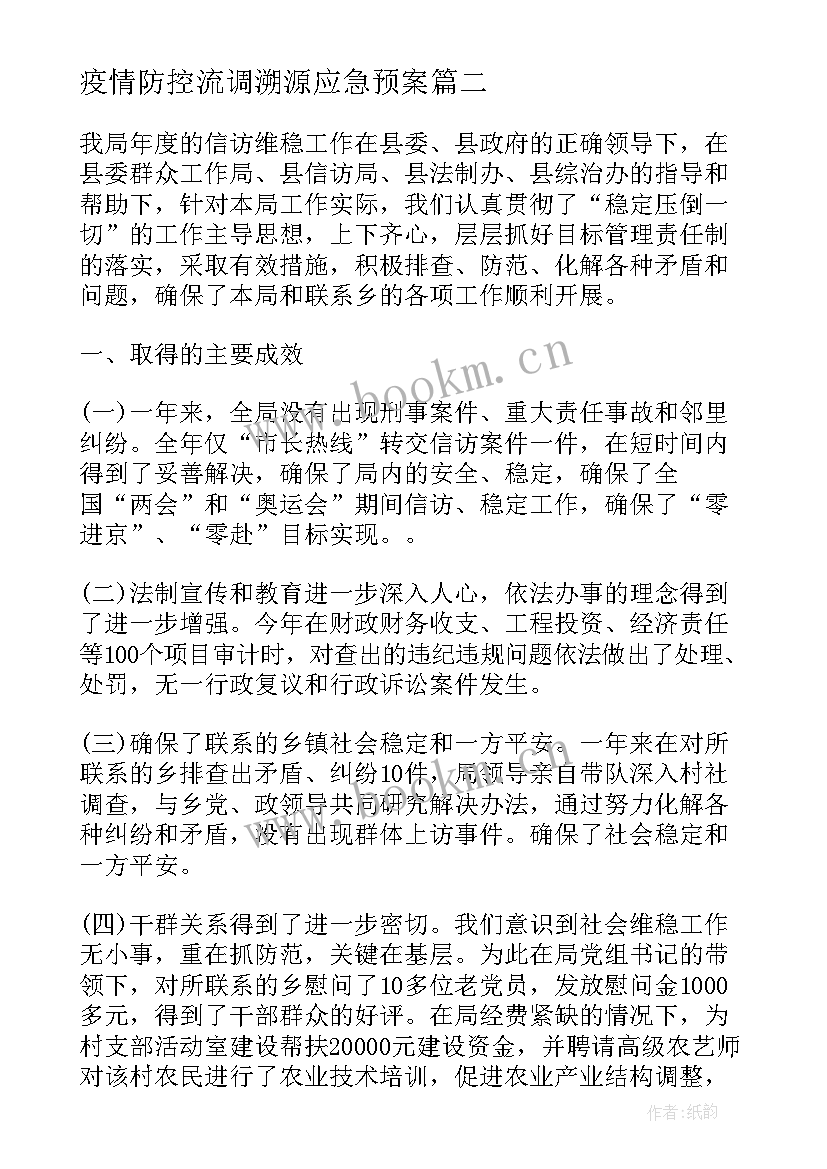 疫情防控流调溯源应急预案篇二

我局年度的信访维稳工作在县委、县政府的正确领导下，在县委群众工作局、县信访局、县法制办、县综治办的指导和帮助下，针对本局工作实际，我们认真贯彻了“稳定压倒一切”的工作主导思想，上下齐心，层层抓好目标管理责任制的落实，采取有效措施，积极排查、防范、化解各种矛盾和问题，确保了本局和联系乡的各项工作顺利开展。

一、取得的主要成效

(一)一年来，全局没有出现刑事案件、重大责任事故和邻里纠纷。全年仅“市长热线”转交信访案件一件，在短时间内得到了妥善解决，确保了局内的安全、稳定，确保了全国“两会”和“奥运会”期间信访、稳定工作，确保了“零进京”、“零赴”目标实现。。

(二)法制宣传和教育进一步深入人心，依法办事的理念得到了进一步增强。今年在财政财务收支、工程投资、经济责任等100个项目审计时，对查出的违纪违规问题依法做出了处理、处罚，无一行政复议和行政诉讼案件发生。

(三)确保了联系的乡镇社会稳定和一方平安。一年来在对所联系的乡排查出矛盾、纠纷10件，局领导亲自带队深入村社调查，与乡党、政领导共同研究解决办法，通过努力化解各种纠纷和矛盾，没有出现群体上访事件。确保了社会稳定和一方平安。

(四)干群关系得到了进一步密切。我们意识到社会维稳工作无小事，重在抓防范，关键在基层。为此在局党组书记的带领下，对所联系的乡慰问了10多位老党员，发放慰问金1000多元，得到了干部群众的好评。在局经费紧缺的情况下，为村支部活动室建设帮扶20000元建设资金，并聘请高级农艺师对该村农民进行了农业技术培训，促进农业产业结构调整，

www.bookm.cn

作者:纸韵